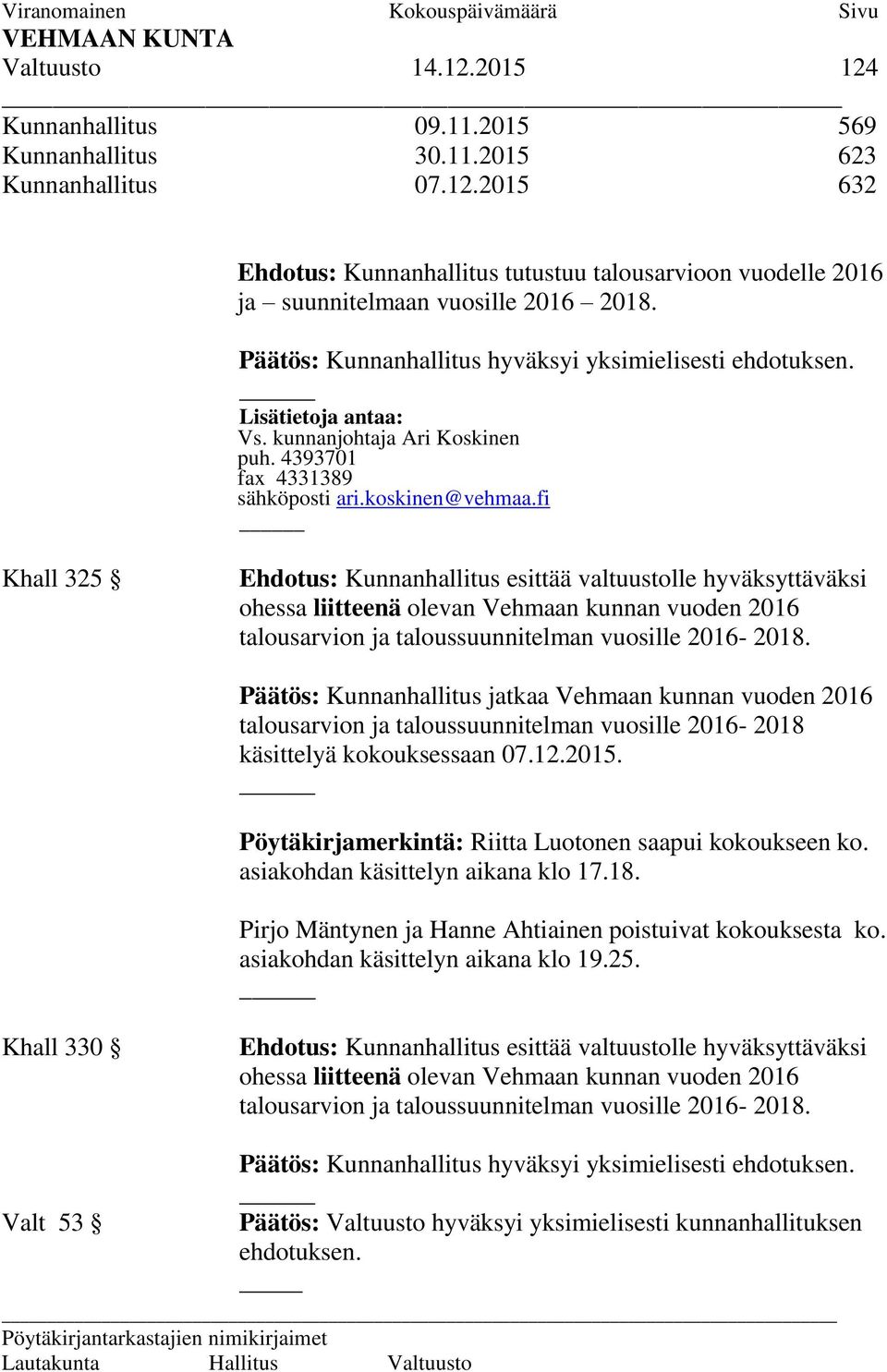 Viranomainen Kokouspäivämäärä Sivu
VEHMAAN KUNTA
Valtuusto 14.12.2015 124

Kunnanhallitus 09.11.2015 569
Kunnanhallitus 30.11.2015 623
Kunnanhallitus 07.12.2015 632

Ehdotus: Kunnanhallitus tutustuu talousarvioon vuodelle 2016 ja – suunnitelmaan vuosille 2016 – 2018.

Päätös: Kunnanhallitus hyväksyi yksimielisesti ehdotuksen.

Lisätietoja antaa:
Vs. kunnanjohtaja Ari Koskinen
puh. 4393701
fax 4331389
sähköposti ari.koskinen@vehmaa.fi

Khall 325 §

Ehdotus: Kunnanhallitus esittää valtuustolle hyväksyttäväksi ohessa liitteenä olevan Vehmaan kunnan vuoden 2016 talousarvion ja taloussuunnitelman vuosille 2016- 2018.

Päätös: Kunnanhallitus jatkaa Vehmaan kunnan vuoden 2016 talousarvion ja taloussuunnitelman vuosille 2016- 2018 käsittelyä kokouksessaan 07.12.2015.

Pöytäkirjamerkintä: Riitta Luotonen saapui kokoukseen ko. asiakohdan käsittelyn aikana klo 17.18.

Pirjo Mäntynen ja Hanne Ahtiainen poistuivat kokouksesta ko. asiakohdan käsittelyn aikana klo 19.25.

Khall 330 §

Ehdotus: Kunnanhallitus esittää valtuustolle hyväksyttäväksi ohessa liitteenä olevan Vehmaan kunnan vuoden 2016 talousarvion ja taloussuunnitelman vuosille 2016- 2018.

Päätös: Kunnanhallitus hyväksyi yksimielisesti ehdotuksen.

Valt 53 §

Päätös: Valtuusto hyväksyi yksimielisesti kunnanhallituksen ehdotuksen.

Pöytäkirjantarkastajien nimikirjaimet
Lautakunta Hallitus Valtuusto